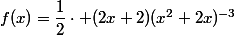 $f(x) = \frac{1}{2} \cdot +(2x+2)(x^2+2x)^{-3}$